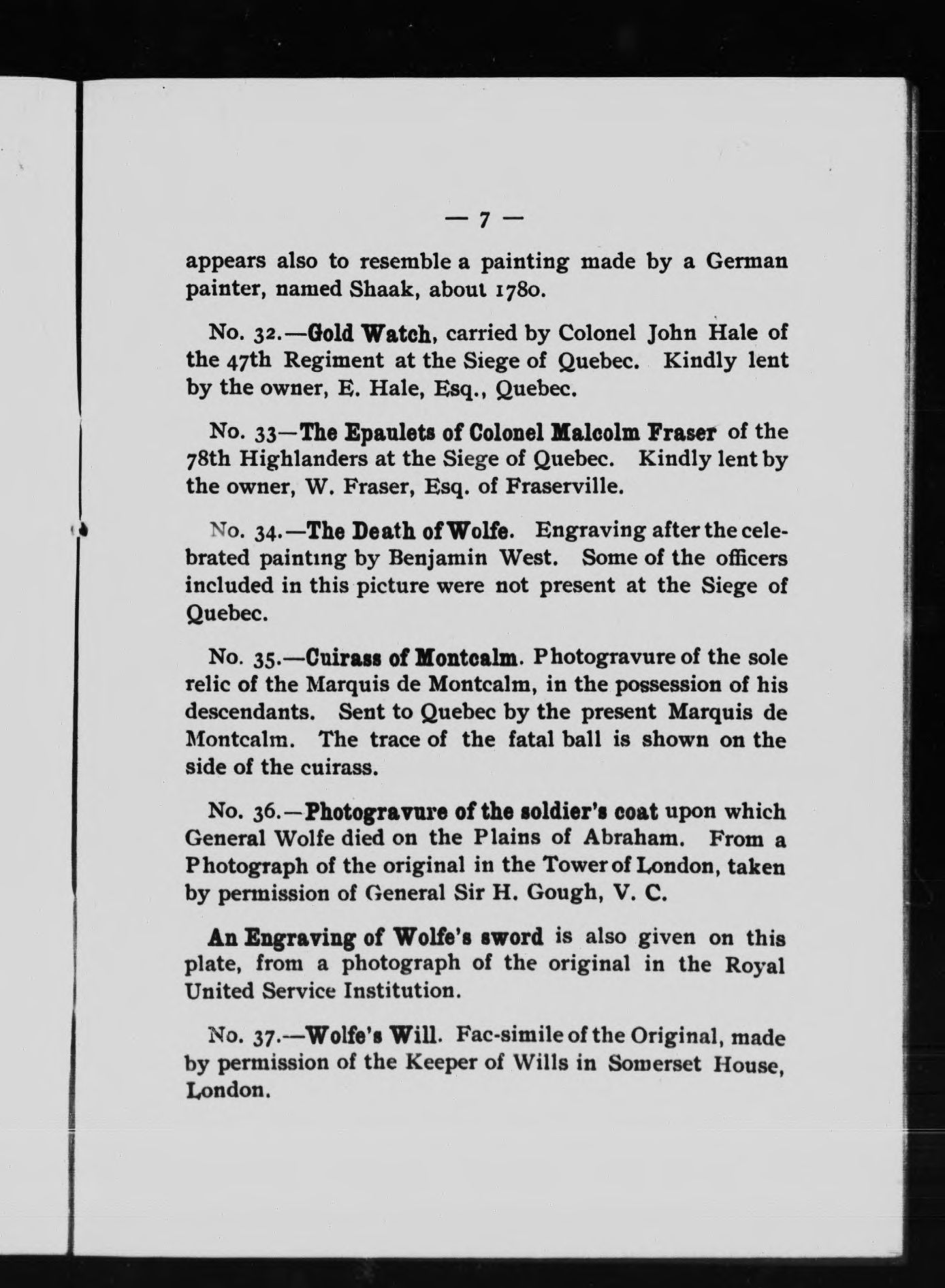 — 7 —

appears also to resemble a painting made by a German painter, named Shaak, about 1780.

No. 32.—Gold Watch, carried by Colonel John Hale of the 47th Regiment at the Siege of Quebec. Kindly lent by the owner, E. Hale, Esq., Quebec.

No. 33—The Epaulets of Colonel Malcolm Fraser of the 78th Highlanders at the Siege of Quebec. Kindly lent by the owner, W. Fraser, Esq. of Fraserville.

No. 34.—The Death of Wolfe. Engraving after the celebrated painting by Benjamin West. Some of the officers included in this picture were not present at the Siege of Quebec.

No. 35.—Cuirass of Montcalm. Photogravure of the sole relic of the Marquis de Montcalm, in the possession of his descendants. Sent to Quebec by the present Marquis de Montcalm. The trace of the fatal ball is shown on the side of the cuirass.

No. 36.—Photogravure of the soldier's coat upon which General Wolfe died on the Plains of Abraham. From a Photograph of the original in the Tower of London, taken by permission of General Sir H. Gough, V. C.

An Engraving of Wolfe's sword is also given on this plate, from a photograph of the original in the Royal United Service Institution.

No. 37.—Wolfe's Will. Fac-simile of the Original, made by permission of the Keeper of Wills in Somerset House, London.